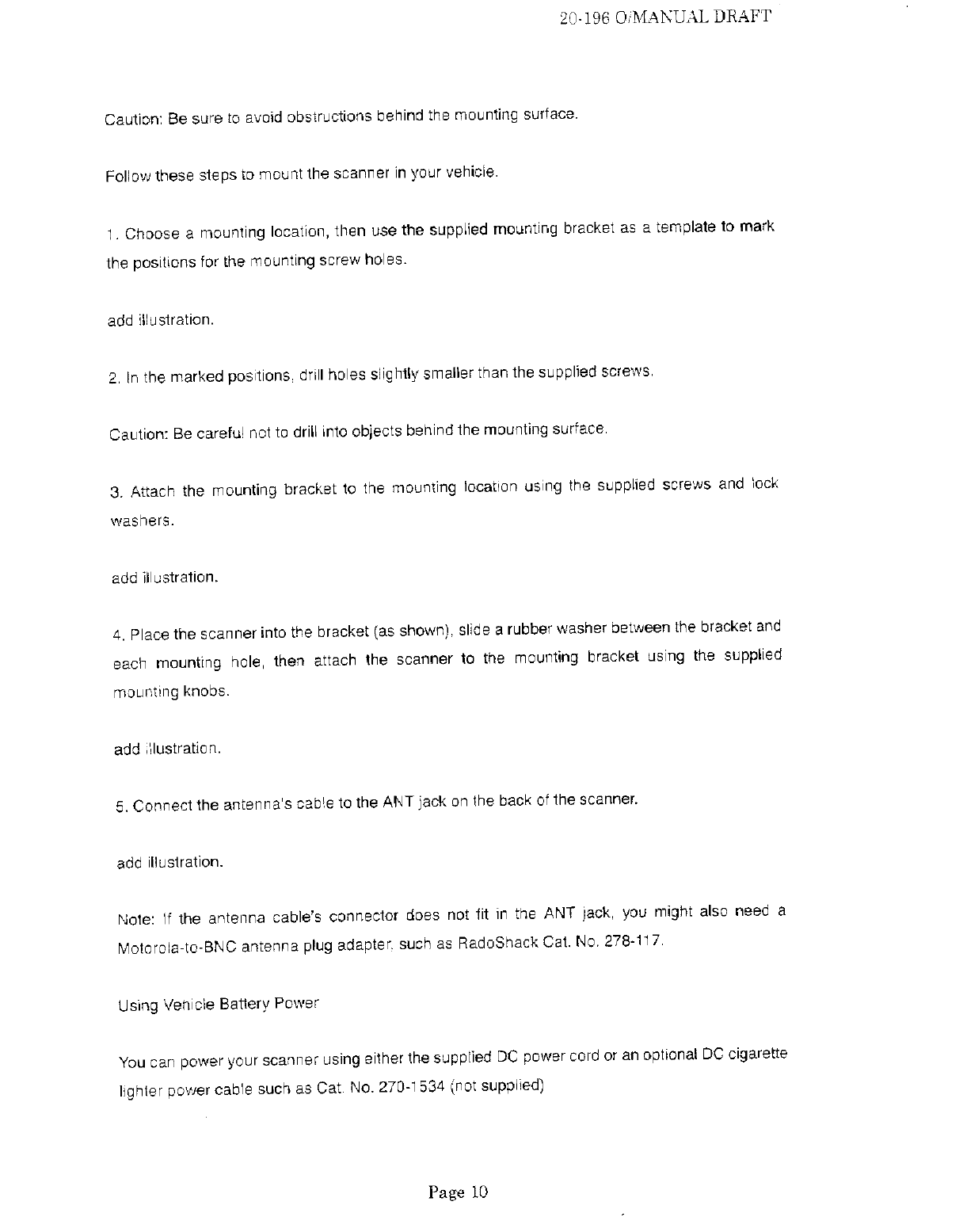 20-196 O/MANUAL DRAFT

Caution: Be sure to avoid obstructions behind the mounting surface.

Follow these steps to mount the scanner in your vehicle.

1. Choose a mounting location, then use the supplied mounting bracket as a template to mark the positions for the mounting screw holes.

add illustration.

2. In the marked positions, drill holes slightly smaller than the supplied screws.

Caution: Be careful not to drill into objects behind the mounting surface.

3. Attach the mounting bracket to the mounting location using the supplied screws and lock washers.

add illustration.

4. Place the scanner into the bracket (as shown), slide a rubber washer between the bracket and each mounting hole, then attach the scanner to the mounting bracket using the supplied mounting knobs.

add illustration.

5. Connect the antenna's cable to the ANT jack on the back of the scanner.

add illustration.

Note: If the antenna cable's connector does not fit in the ANT jack, you might also need a Motorola-to-BNC antenna plug adapter, such as RadoShack Cat. No. 278-117.

Using Vehicle Battery Power

You can power your scanner using either the supplied DC power cord or an optional DC cigarette lighter power cable such as Cat. No. 270-1534 (not supplied)

Page 10